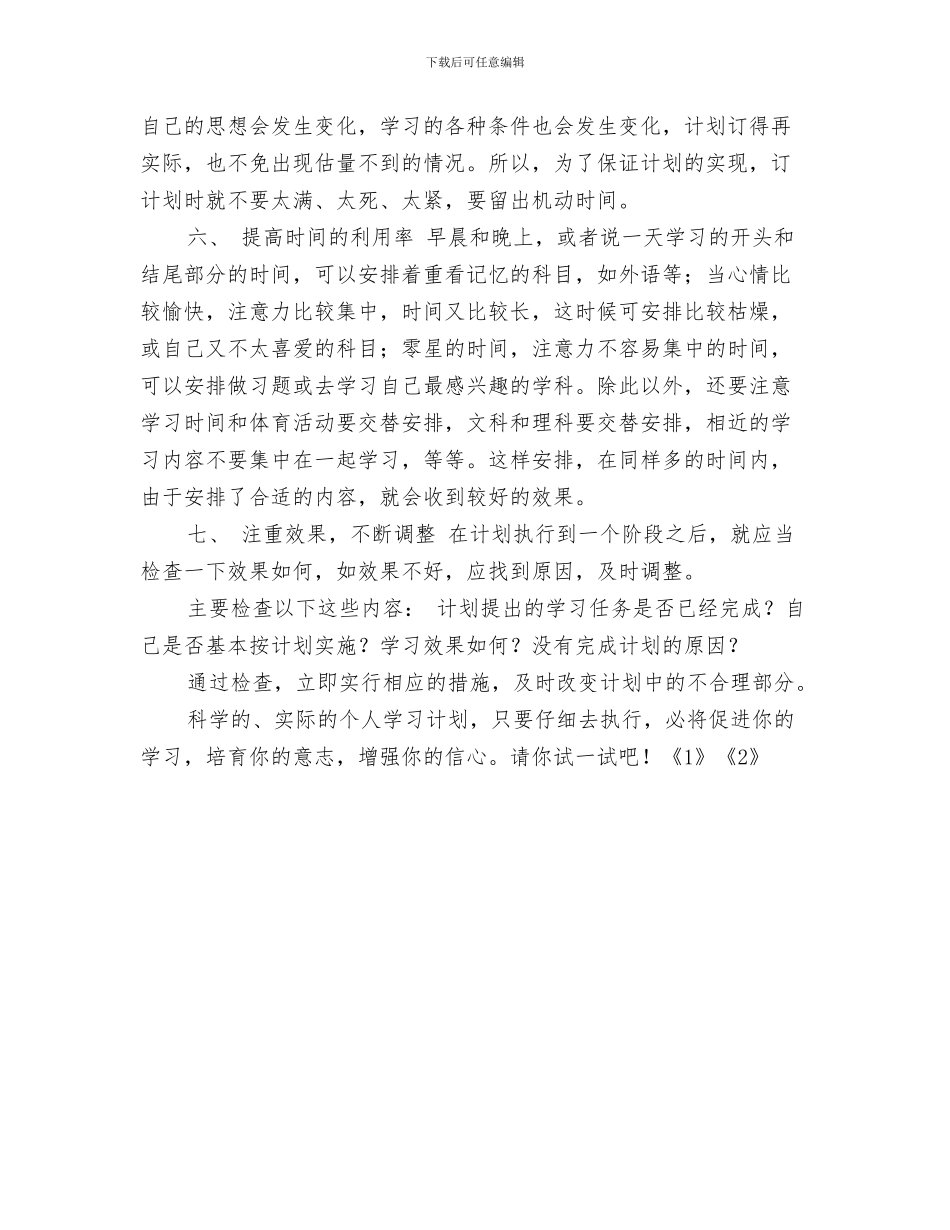 下载后可任意编辑

自己的思想会发生变化，学习的各种条件也会发生变化，计划订得再实际，也不免出现估量不到的情况。所以，为了保证计划的实现，订计划时就不要太满、太死、太紧，要留出机动时间。

六、 提高时间的利用率 早晨和晚上，或者说一天学习的开头和结尾部分的时间，可以安排着重看记忆的科目，如外语等；当心情比较愉快，注意力比较集中，时间又比较长，这时候可安排比较枯燥，或自己又不太喜爱的科目；零星的时间，注意力不容易集中的时间，可以安排做习题或去学习自己最感兴趣的学科。除此以外，还要注意学习时间和体育活动要交替安排，文科和理科要交替安排，相近的学习内容不要集中在一起学习，等等。这样安排，在同样多的时间内，由于安排了合适的内容，就会收到较好的效果。

七、 注重效果，不断调整 在计划执行到一个阶段之后，就应当检查一下效果如何，如效果不好，应找到原因，及时调整。

主要检查以下这些内容： 计划提出的学习任务是否已经完成？自己是否基本按计划实施？学习效果如何？没有完成计划的原因？

通过检查，立即实行相应的措施，及时改变计划中的不合理部分。

科学的、实际的个人学习计划，只要仔细去执行，必将促进你的学习，培育你的意志，增强你的信心。请你试一试吧！《1》《2》